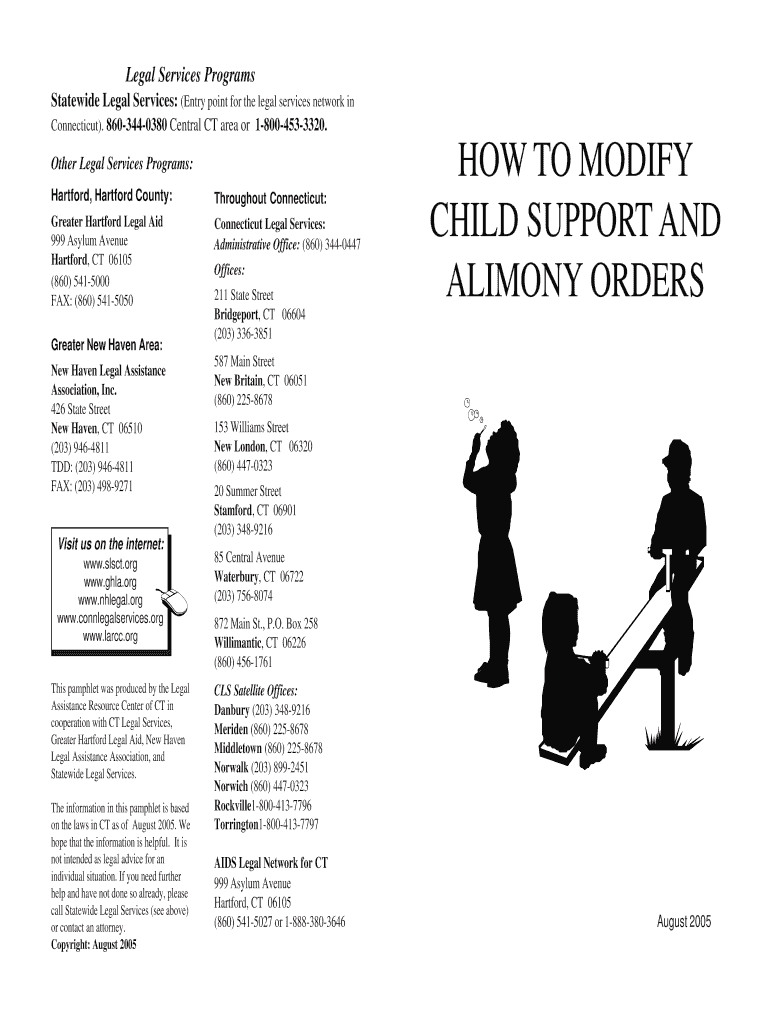 Legal Services Programs

Statewide Legal Services: (Entry point for the legal services network in Connecticut). 860-344-0380 Central CT area or 1-800-453-3320.

Other Legal Services Programs:

Hartford, Hartford County:

Greater Hartford Legal Aid
999 Asylum Avenue
Hartford, CT 06105
(860) 541-5000
FAX: (860) 541-5050

Greater New Haven Area:

New Haven Legal Assistance Association, Inc.
426 State Street
New Haven, CT 06510
(203) 946-4811
TDD: (203) 946-4811
FAX: (203) 498-9271

Visit us on the internet:
www.slsct.org
www.ghla.org
www.nhlegal.org
www.connlegalservices.org
www.larcc.org

This pamphlet was produced by the Legal Assistance Resource Center of CT in cooperation with CT Legal Services, Greater Hartford Legal Aid, New Haven Legal Assistance Association, and Statewide Legal Services.

The information in this pamphlet is based on the laws in CT as of August 2005. We hope that the information is helpful. It is not intended as legal advice for an individual situation. If you need further help and have not done so already, please call Statewide Legal Services (see above) or contact an attorney.
Copyright: August 2005

Throughout Connecticut:

Connecticut Legal Services:
Administrative Office: (860) 344-0447

Offices:

211 State Street
Bridgeport, CT 06604
(203) 336-3851

587 Main Street
New Britain, CT 06051
(860) 225-8678

153 Williams Street
New London, CT 06320
(860) 447-0323

20 Summer Street
Stamford, CT 06901
(203) 348-9216

85 Central Avenue
Waterbury, CT 06722
(203) 756-8074

872 Main St., P.O. Box 258
Willimantic, CT 06226
(860) 456-1761

CLS Satellite Offices:
Danbury (203) 348-9216
Meriden (860) 225-8678
Middletown (860) 225-8678
Norwalk (203) 899-2451
Norwich (860) 447-0323
Rockville1-800-413-7796
Torrington1-800-413-7797

AIDS Legal Network for CT
999 Asylum Avenue
Hartford, CT 06105
(860) 541-5027 or 1-888-380-3646

HOW TO MODIFY CHILD SUPPORT AND ALIMONY ORDERS

August 2005